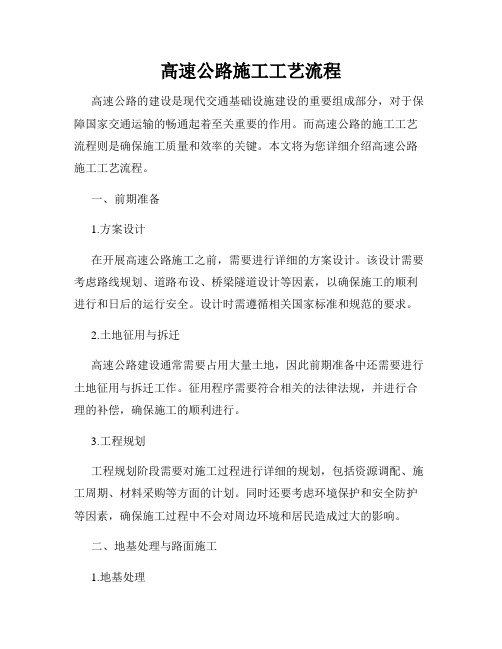 高速公路施工工艺流程

高速公路的建设是现代交通基础设施建设的重要组成部分，对于保障国家交通运输的畅通起着至关重要的作用。而高速公路的施工工艺流程则是确保施工质量和效率的关键。本文将为您详细介绍高速公路施工工艺流程。

一、前期准备

1.方案设计

在开展高速公路施工之前，需要进行详细的方案设计。该设计需要考虑路线规划、道路布设、桥梁隧道设计等因素，以确保施工的顺利进行和日后的运行安全。设计时需遵循相关国家标准和规范的要求。

2.土地征用与拆迁

高速公路建设通常需要占用大量土地，因此前期准备中还需要进行土地征用与拆迁工作。征用程序需要符合相关的法律法规，并进行合理的补偿，确保施工的顺利进行。

3.工程规划

工程规划阶段需要对施工过程进行详细的规划，包括资源调配、施工周期、材料采购等方面的计划。同时还要考虑环境保护和安全防护等因素，确保施工过程中不会对周边环境和居民造成过大的影响。

二、地基处理与路面施工

1.地基处理